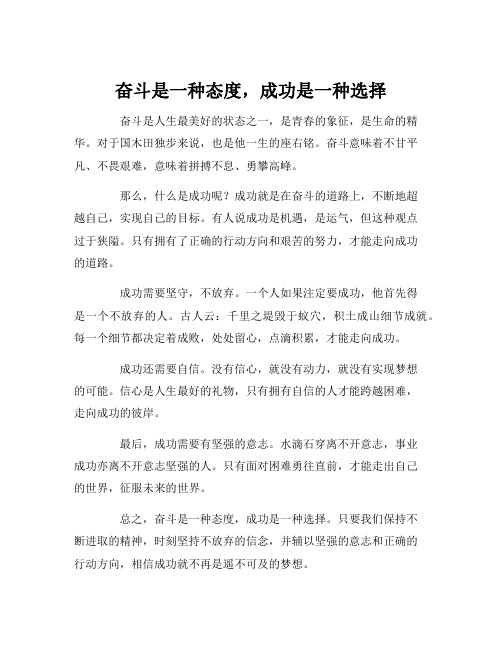 奋斗是一种态度，成功是一种选择

奋斗是人生最美好的状态之一，是青春的象征，是生命的精华。对于国木田独步来说，也是他一生的座右铭。奋斗意味着不甘平凡、不畏艰难，意味着拼搏不息、勇攀高峰。

那么，什么是成功呢？成功就是在奋斗的道路上，不断地超越自己，实现自己的目标。有人说成功是机遇，是运气，但这种观点过于狭隘。只有拥有了正确的行动方向和艰苦的努力，才能走向成功的道路。

成功需要坚守，不放弃。一个人如果注定要成功，他首先得是一个不放弃的人。古人云：千里之堤毁于蚁穴，积土成山细节成就。每一个细节都决定着成败，处处留心，点滴积累，才能走向成功。

成功还需要自信。没有信心，就没有动力，就没有实现梦想的可能。信心是人生最好的礼物，只有拥有自信的人才能跨越困难，走向成功的彼岸。

最后，成功需要有坚强的意志。水滴石穿离不开意志，事业成功亦离不开意志坚强的人。只有面对困难勇往直前，才能走出自己的世界，征服未来的世界。

总之，奋斗是一种态度，成功是一种选择。只要我们保持不断进取的精神，时刻坚持不放弃的信念，并辅以坚强的意志和正确的行动方向，相信成功就不再是遥不可及的梦想。